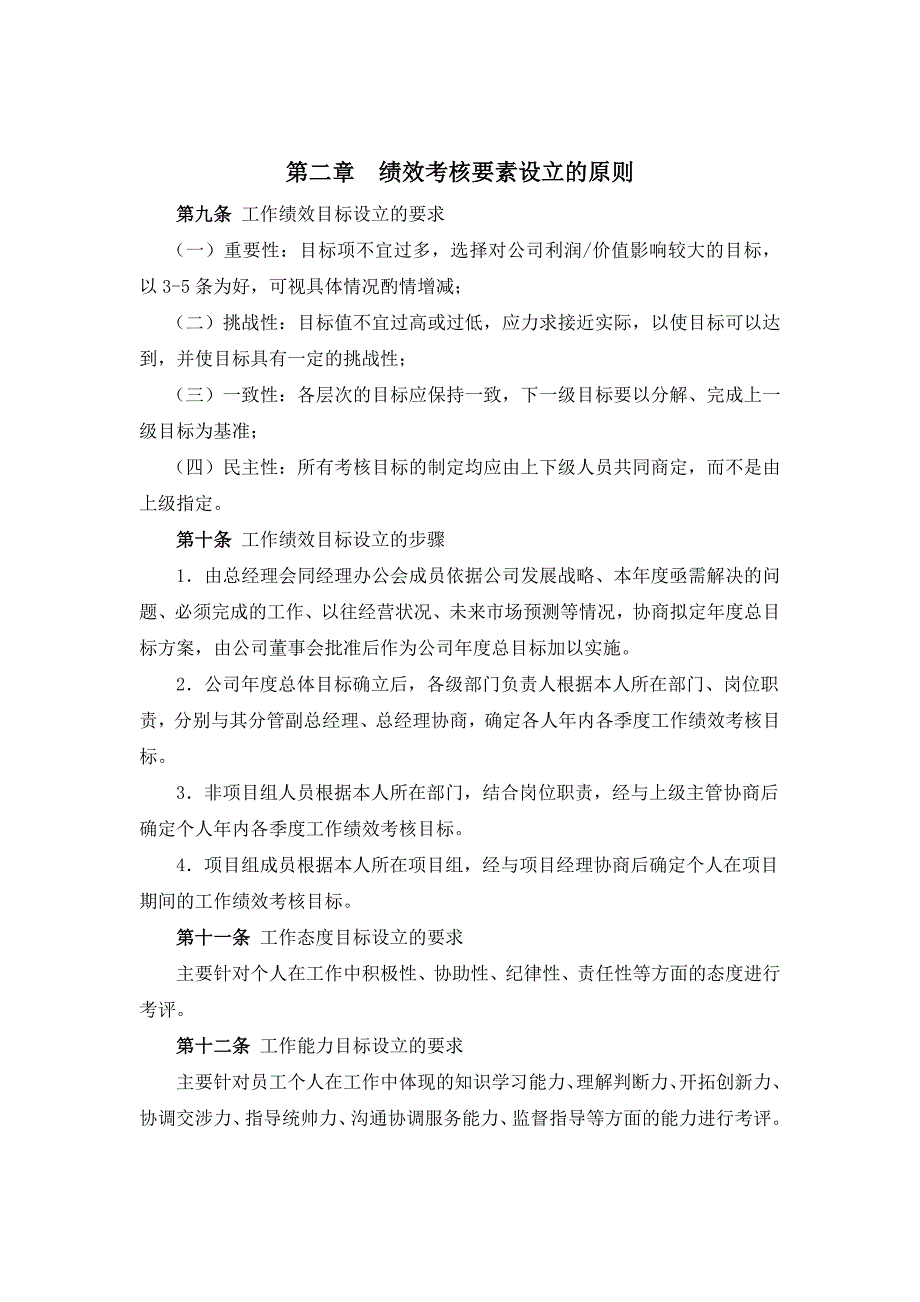 第二章　绩效考核要素设立的原则

第九条 工作绩效目标设立的要求

（一）重要性：目标项不宜过多，选择对公司利润/价值影响较大的目标，以 3-5 条为好，可视具体情况酌情增减；

（二）挑战性：目标值不宜过高或过低，应力求接近实际，以使目标可以达到，并使目标具有一定的挑战性；

（三）一致性：各层次的目标应保持一致，下一级目标要以分解、完成上一级目标为基准；

（四）民主性：所有考核目标的制定均应由上下级人员共同商定，而不是由上级指定。

第十条 工作绩效目标设立的步骤

1．由总经理会同经理办公会成员依据公司发展战略、本年度亟需解决的问题、必须完成的工作、以往经营状况、未来市场预测等情况，协商拟定年度总目标方案，由公司董事会批准后作为公司年度总目标加以实施。

2．公司年度总体目标确立后，各级部门负责人根据本人所在部门、岗位职责，分别与其分管副总经理、总经理协商，确定各人年内各季度工作绩效考核目标。

3．非项目组人员根据本人所在部门，结合岗位职责，经与上级主管协商后确定个人年内各季度工作绩效考核目标。

4．项目组成员根据本人所在项目组，经与项目经理协商后确定个人在项目期间的工作绩效考核目标。

第十一条 工作态度目标设立的要求

主要针对个人在工作中积极性、协助性、纪律性、责任性等方面的态度进行考评。

第十二条 工作能力目标设立的要求

主要针对员工个人在工作中体现的知识学习能力、理解判断力、开拓创新力、协调交涉力、指导统帅力、沟通协调服务能力、监督指导等方面的能力进行考评。